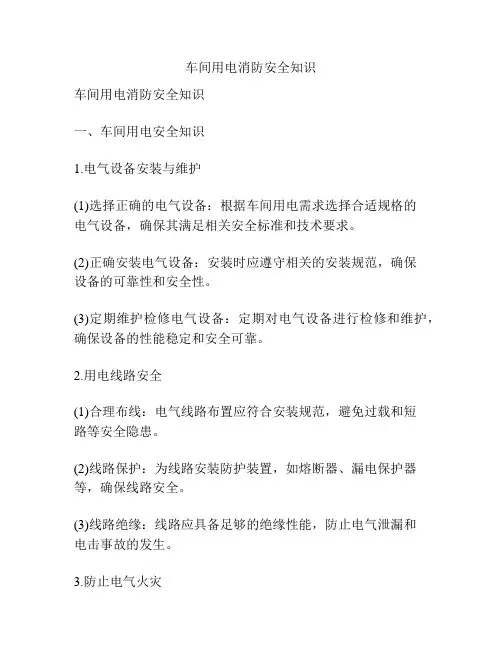 车间用电消防安全知识

车间用电消防安全知识

一、车间用电安全知识

1.电气设备安装与维护

(1)选择正确的电气设备：根据车间用电需求选择合适规格的电气设备，确保其满足相关安全标准和技术要求。

(2)正确安装电气设备：安装时应遵守相关的安装规范，确保设备的可靠性和安全性。

(3)定期维护检修电气设备：定期对电气设备进行检修和维护，确保设备的性能稳定和安全可靠。

2.用电线路安全

(1)合理布线：电气线路布置应符合安装规范，避免过载和短路等安全隐患。

(2)线路保护：为线路安装防护装置，如熔断器、漏电保护器等，确保线路安全。

(3)线路绝缘：线路应具备足够的绝缘性能，防止电气泄漏和电击事故的发生。

3.防止电气火灾